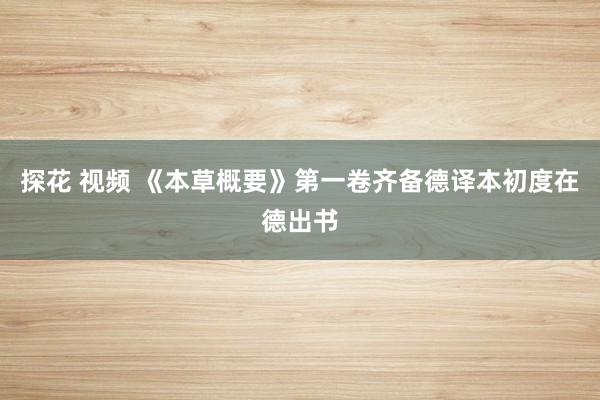 探花 视频 《本草概要》第一卷齐备德译本初度在德出书